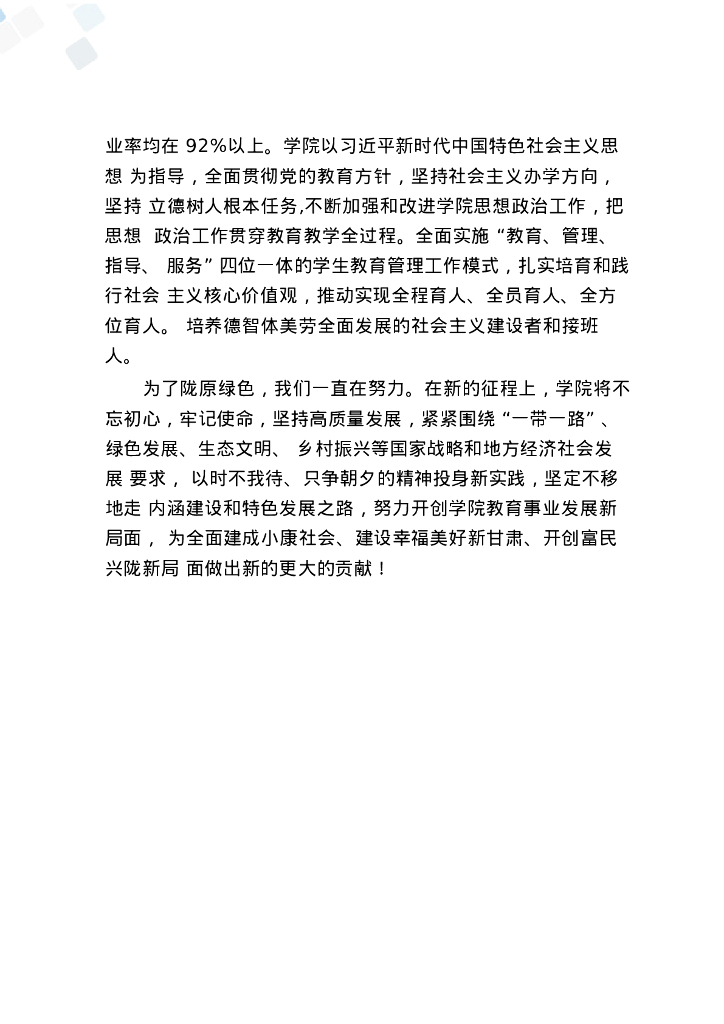 业率均在 92%以上。学院以习近平新时代中国特色社会主义思想 为指导，全面贯彻党的教育方针，坚持社会主义办学方向，坚持 立德树人根本任务,不断加强和改进学院思想政治工作，把思想 政治工作贯穿教育教学全过程。全面实施“教育、管理、指导、 服务”四位一体的学生教育管理工作模式，扎实培育和践行社会 主义核心价值观，推动实现全程育人、全员育人、全方位育人。 培养德智体美劳全面发展的社会主义建设者和接班人。

为了陇原绿色，我们一直在努力。在新的征程上，学院将不忘初心，牢记使命，坚持高质量发展，紧紧围绕“一带一路”、绿色发展、生态文明、 乡村振兴等国家战略和地方经济社会发展 要求， 以时不我待、只争朝夕的精神投身新实践，坚定不移地走 内涵建设和特色发展之路，努力开创学院教育事业发展新局面， 为全面建成小康社会、建设幸福美好新甘肃、开创富民兴陇新局 面做出新的更大的贡献！